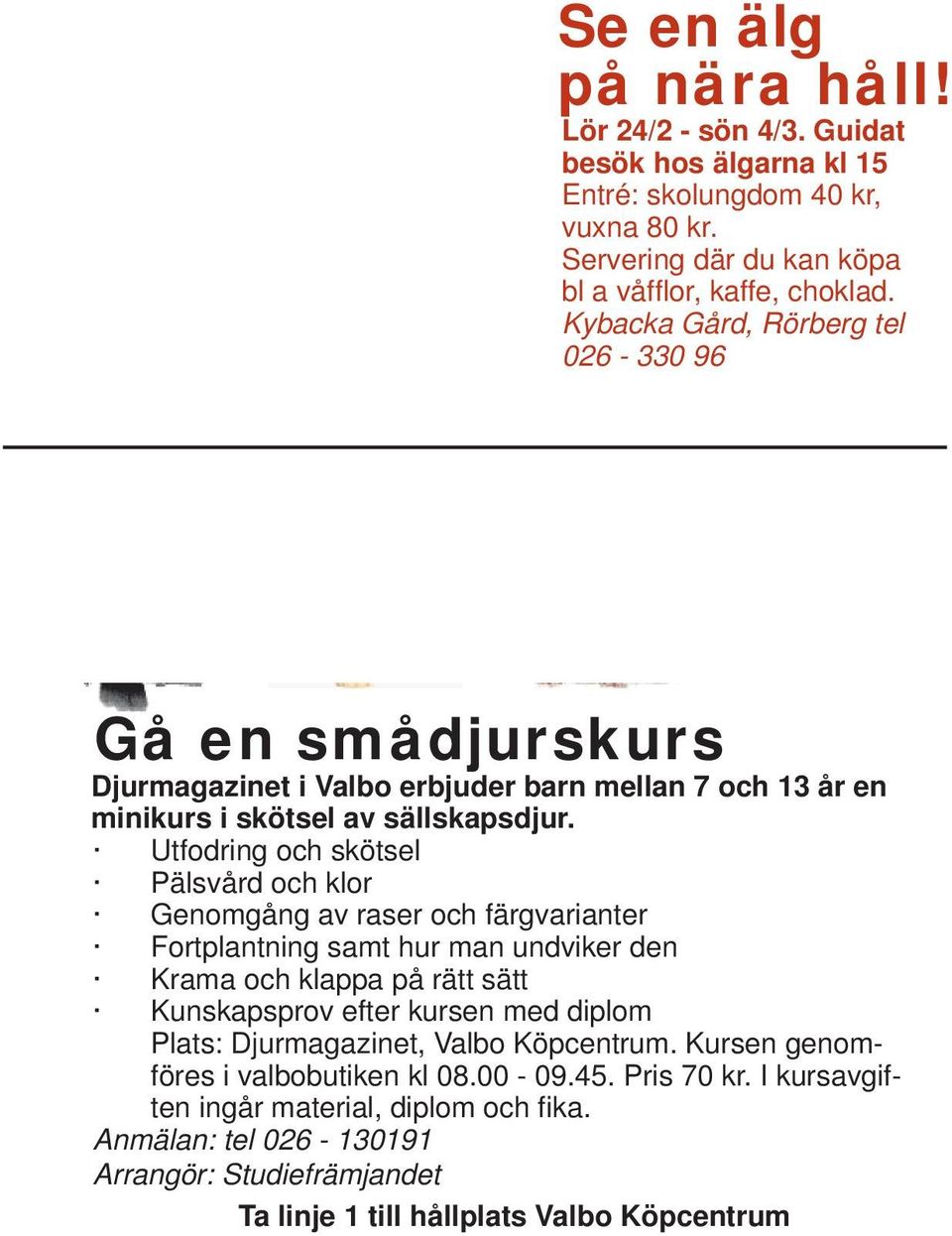 Se en älg på nära håll!
Lör 24/2 - sön 4/3. Guidat besök hos älgarna kl 15
Entré: skolungdom 40 kr, vuxna 80 kr.
Servering där du kan köpa bl a våfflor, kaffe, choklad.
Kybacka Gård, Rörberg tel 026 - 330 96

Gå en smådjurskurs
Djurmagazinet i Valbo erbjuder barn mellan 7 och 13 år en minikurs i skötsel av sällskapsdjur.
· Utfodring och skötsel
· Pälsvård och klor
· Genomgång av raser och färgvarianter
· Fortplantning samt hur man undviker den
· Krama och klappa på rätt sätt
· Kunskapsprov efter kursen med diplom
Plats: Djurmagazinet, Valbo Köpcentrum. Kursen genomföres i valbobutiken kl 08.00 - 09.45. Pris 70 kr. I kursavgiften ingår material, diplom och fika.
Anmälan: tel 026 - 130191
Arrangör: Studiefrämjandet
Ta linje 1 till hållplats Valbo Köpcentrum